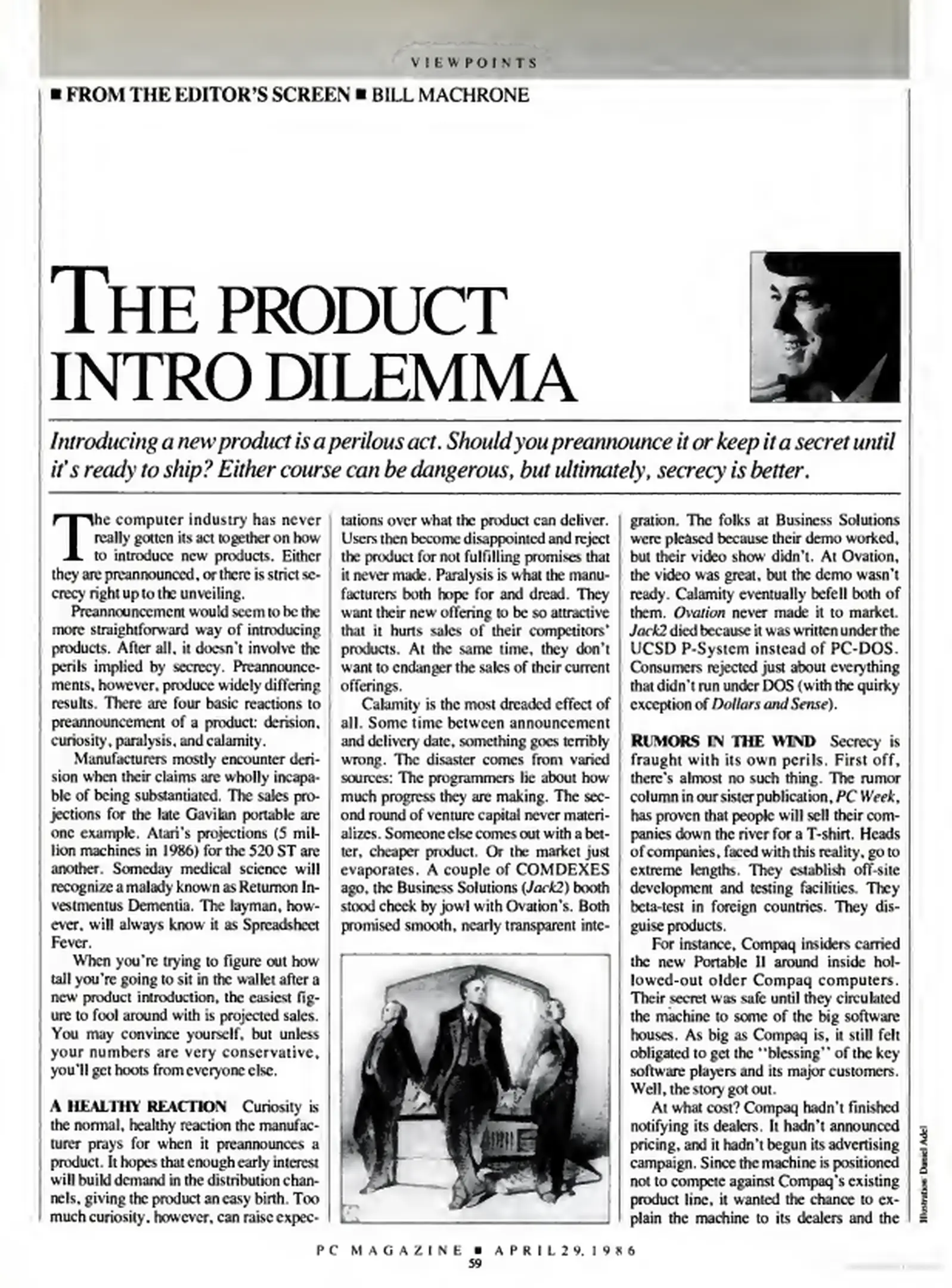 VIEWPOINTS

■ FROM THE EDITOR'S SCREEN ■ BILL MACHRONE

THE PRODUCT INTRO DILEMMA

Introducing a new product is a perilous act. Should you preannounce it or keep it a secret until it's ready to ship? Either course can be dangerous, but ultimately, secrecy is better.

The computer industry has never really gotten its act together on how to introduce new products. Either they are preannounced, or there is strict secrecy right up to the unveiling.

Preannouncement would seem to be the more straightforward way of introducing products. After all, it doesn't involve the perils implied by secrecy. Preannouncements, however, produce widely differing results. There are four basic reactions to preannouncement of a product: derision, curiosity, paralysis, and calamity.

Manufacturers mostly encounter derision when their claims are wholly incapable of being substantiated. The sales projections for the late Gavilan portable are one example. Atari's projections (5 million machines in 1986) for the 520 ST are another. Someday medical science will recognize a malady known as Returnon Investmentus Dementia. The layman, however, will always know it as Spreadsheet Fever.

When you're trying to figure out how tall you're going to sit in the wallet after a new product introduction, the easiest figure to fool around with is projected sales. You may convince yourself, but unless your numbers are very conservative, you'll get hoots from everyone else.

A HEALTHY REACTION Curiosity is the normal, healthy reaction the manufacturer prays for when it preannounces a product. It hopes that enough early interest will build demand in the distribution channels, giving the product an easy birth. Too much curiosity, however, can raise expectations over what the product can deliver. Users then become disappointed and reject the product for not fulfilling promises that it never made. Paralysis is what the manufacturers both hope for and dread. They want their new offering to be so attractive that it hurts sales of their competitors' products. At the same time, they don't want to endanger the sales of their current offerings.

Calamity is the most dreaded effect of all. Some time between announcement and delivery date, something goes terribly wrong. The disaster comes from varied sources: The programmers lie about how much progress they are making. The second round of venture capital never materializes. Someone else comes out with a better, cheaper product. Or the market just evaporates. A couple of COMDEXES ago, the Business Solutions (Jack2) booth stood cheek by jowl with Ovation's. Both promised smooth, nearly transparent integration. The folks at Business Solutions were pleased because their demo worked, but their video show didn't. At Ovation, the video was great, but the demo wasn't ready. Calamity eventually befell both of them. Ovation never made it to market. Jack2 died because it was written under the UCSD P-System instead of PC-DOS. Consumers rejected just about everything that didn't run under DOS (with the quirky exception of Dollars and Sense).

RUMORS IN THE WIND Secrecy is fraught with its own perils. First off, there's almost no such thing. The rumor column in our sister publication, PC Week, has proven that people will sell their companies down the river for a T-shirt. Heads of companies, faced with this reality, go to extreme lengths. They establish off-site development and testing facilities. They beta-test in foreign countries. They disguise products.

For instance, Compaq insiders carried the new Portable II around inside hollowed-out older Compaq computers. Their secret was safe until they circulated the machine to some of the big software houses. As big as Compaq is, it still felt obligated to get the "blessing" of the key software players and its major customers. Well, the story got out.

At what cost? Compaq hadn't finished notifying its dealers. It hadn't announced pricing, and it hadn't begun its advertising campaign. Since the machine is positioned not to compete against Compaq's existing product line, it wanted the chance to explain the machine to its dealers and the

Illustration: Daniel Adel

PC MAGAZINE ■ APRIL 29, 1986
59